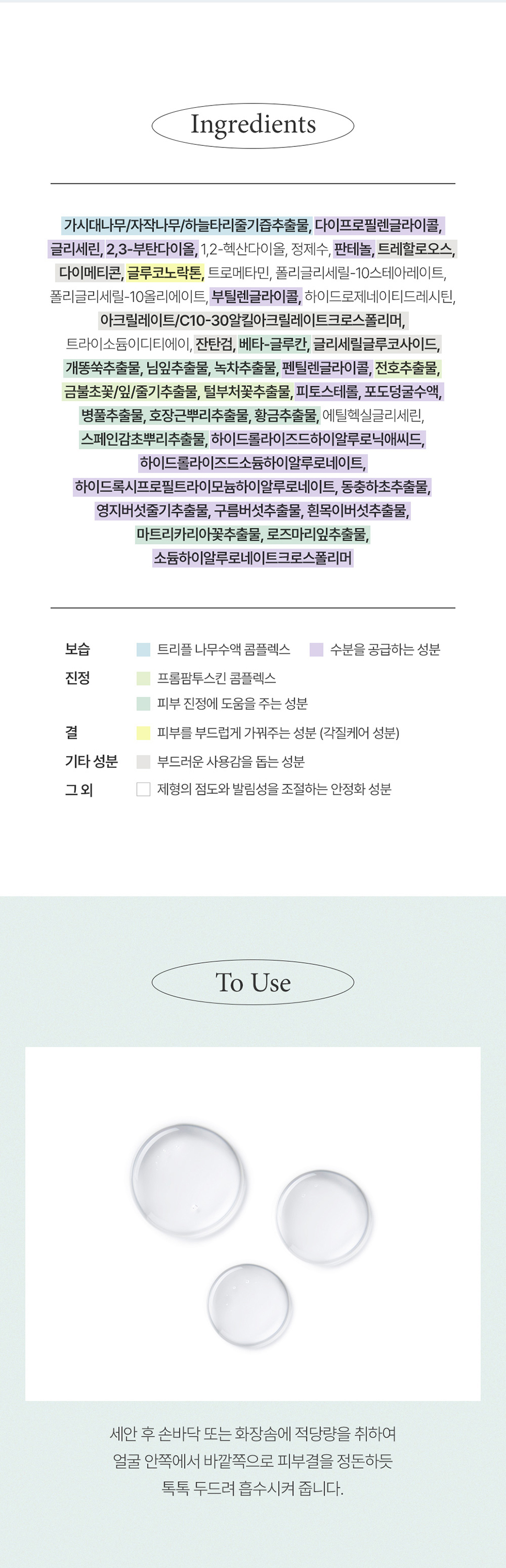 Ingredients

가시대나무/자작나무/하늘타리줄기즙추출물, 다이프로필렌글라이콜, 글리세린, 2,3-부탄다이올, 1,2-헥산다이올, 정제수, 판테놀, 트레할로오스, 다이메티콘, 글루코노락톤, 트로메타민, 폴리글리세릴-10스테아레이트, 폴리글리세릴-10올리에이트, 부틸렌글라이콜, 하이드로제네이티드레시틴, 아크릴레이트/C10-30알킬아크릴레이트크로스폴리머, 트라이소듐이디티에이, 잔탄검, 베타-글루칸, 글리세릴글루코사이드, 개똥쑥추출물, 님잎추출물, 녹차추출물, 펜틸렌글라이콜, 전호추출물, 금불초꽃/잎/줄기추출물, 털부처꽃추출물, 피토스테롤, 포도덩굴수액, 병풀추출물, 호장근뿌리추출물, 황금추출물, 에틸헥실글리세린, 스페인감초뿌리추출물, 하이드롤라이즈드하이알루로닉애씨드, 하이드롤라이즈드소듐하이알루로네이트, 하이드록시프로필트라이모늄하이알루로네이트, 동충하초추출물, 영지버섯줄기추출물, 구름버섯추출물, 흰목이버섯추출물, 마트리카리아꽃추출물, 로즈마리잎추출물, 소듐하이알루로네이트크로스폴리머

보습 트리플 나무수액 콤플렉스 수분을 공급하는 성분
진정 프롬팜투스킨 콤플렉스
피부 진정에 도움을 주는 성분
결 피부를 부드럽게 가꿔주는 성분 (각질케어 성분)
기타 성분 부드러운 사용감을 돕는 성분
그 외 제형의 점도와 발림성을 조절하는 안정화 성분

To Use

세안 후 손바닥 또는 화장솜에 적당량을 취하여
얼굴 안쪽에서 바깥쪽으로 피부결을 정돈하듯
톡톡 두드려 흡수시켜 줍니다.